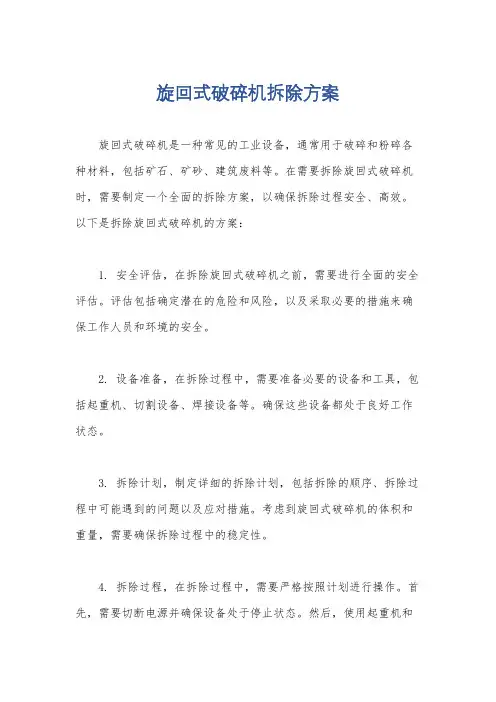 旋回式破碎机拆除方案

旋回式破碎机是一种常见的工业设备，通常用于破碎和粉碎各种材料，包括矿石、矿砂、建筑废料等。在需要拆除旋回式破碎机时，需要制定一个全面的拆除方案，以确保拆除过程安全、高效。以下是拆除旋回式破碎机的方案：

1. 安全评估，在拆除旋回式破碎机之前，需要进行全面的安全评估。评估包括确定潜在的危险和风险，以及采取必要的措施来确保工作人员和环境的安全。

2. 设备准备，在拆除过程中，需要准备必要的设备和工具，包括起重机、切割设备、焊接设备等。确保这些设备都处于良好工作状态。

3. 拆除计划，制定详细的拆除计划，包括拆除的顺序、拆除过程中可能遇到的问题以及应对措施。考虑到旋回式破碎机的体积和重量，需要确保拆除过程中的稳定性。

4. 拆除过程，在拆除过程中，需要严格按照计划进行操作。首先，需要切断电源并确保设备处于停止状态。然后，使用起重机和